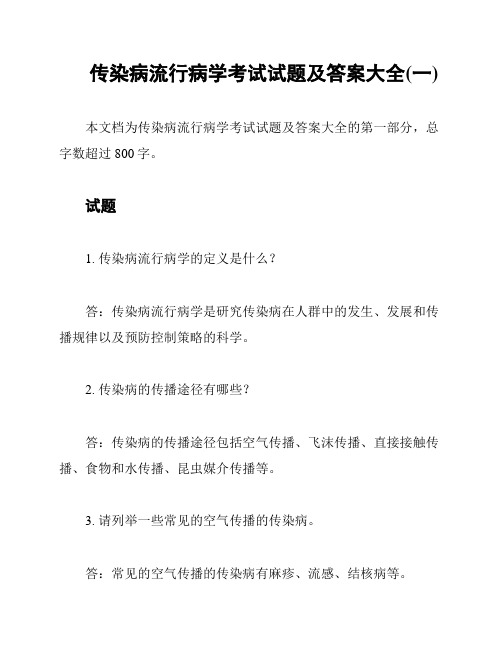 传染病流行病学考试试题及答案大全(一)

本文档为传染病流行病学考试试题及答案大全的第一部分，总字数超过 800 字。

试题

1. 传染病流行病学的定义是什么？

答：传染病流行病学是研究传染病在人群中的发生、发展和传播规律以及预防控制策略的科学。

2. 传染病的传播途径有哪些？

答：传染病的传播途径包括空气传播、飞沫传播、直接接触传播、食物和水传播、昆虫媒介传播等。

3. 请列举一些常见的空气传播的传染病。

答：常见的空气传播的传染病有麻疹、流感、结核病等。